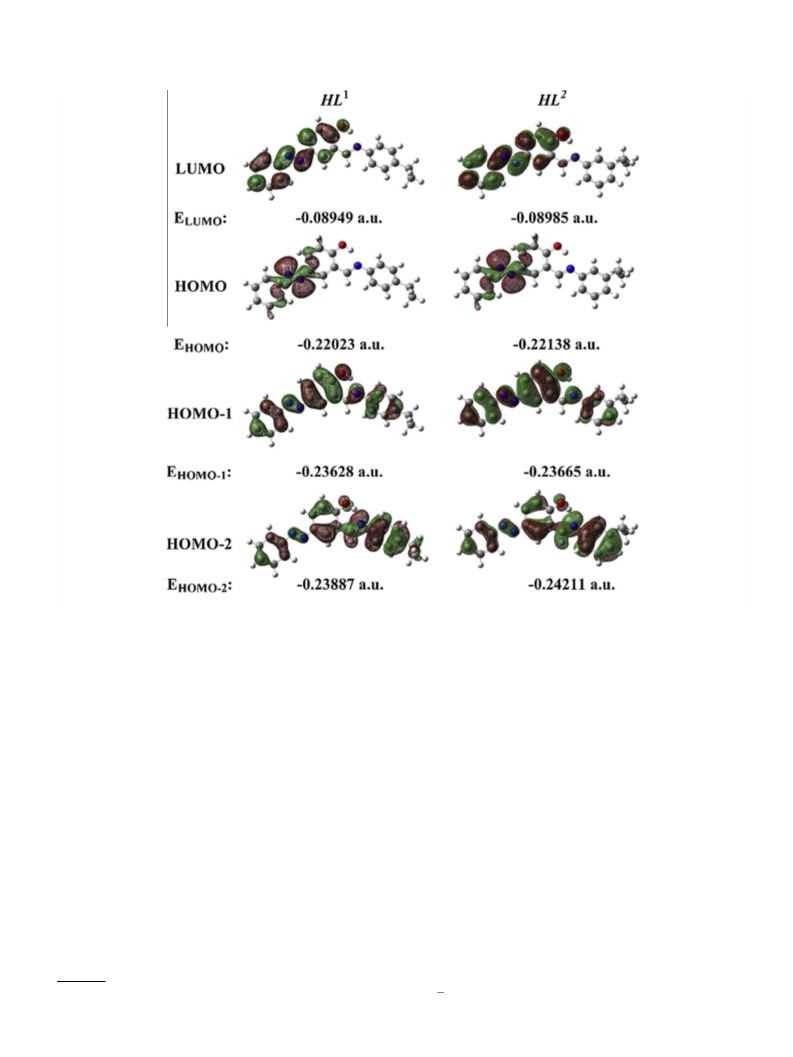 $HL^1$ $HL^2$

LUMO

$E_{LUMO}$: -0.08949 a.u. -0.08985 a.u.

HOMO

$E_{HOMO}$: -0.22023 a.u. -0.22138 a.u.

HOMO-1

$E_{HOMO-1}$: -0.23628 a.u. -0.23665 a.u.

HOMO-2

$E_{HOMO-2}$: -0.23887 a.u. -0.24211 a.u.